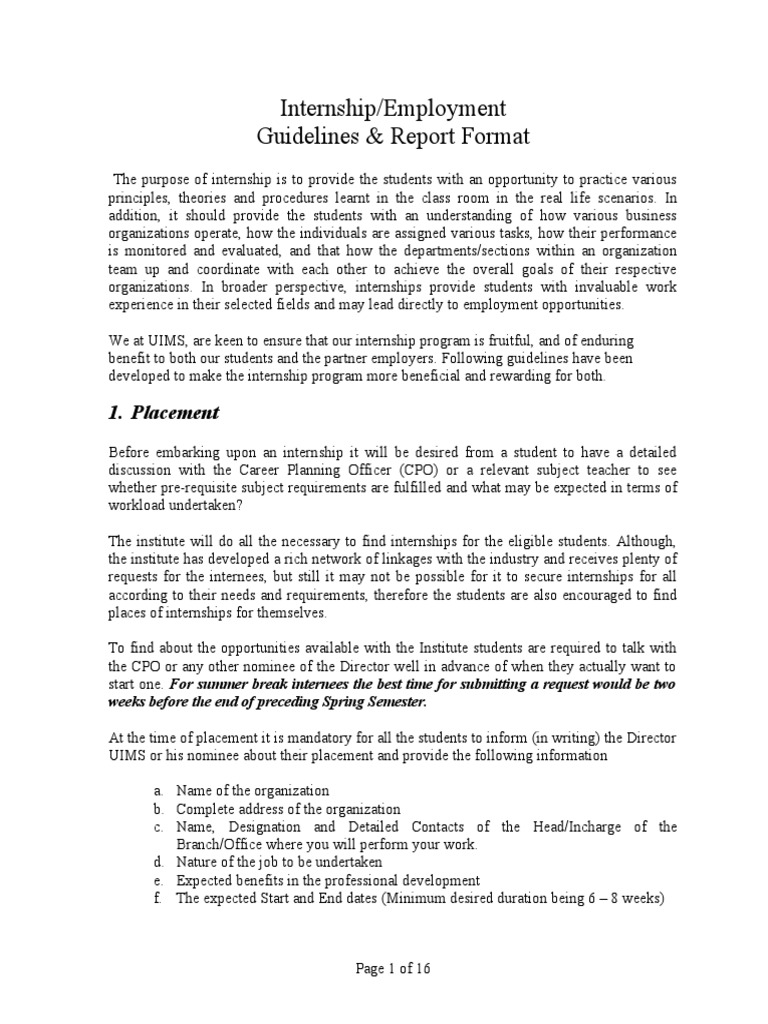 Internship/Employment
Guidelines & Report Format

The purpose of internship is to provide the students with an opportunity to practice various principles, theories and procedures learnt in the class room in the real life scenarios. In addition, it should provide the students with an understanding of how various business organizations operate, how the individuals are assigned various tasks, how their performance is monitored and evaluated, and that how the departments/sections within an organization team up and coordinate with each other to achieve the overall goals of their respective organizations. In broader perspective, internships provide students with invaluable work experience in their selected fields and may lead directly to employment opportunities.

We at UIMS, are keen to ensure that our internship program is fruitful, and of enduring benefit to both our students and the partner employers. Following guidelines have been developed to make the internship program more beneficial and rewarding for both.

1. Placement

Before embarking upon an internship it will be desired from a student to have a detailed discussion with the Career Planning Officer (CPO) or a relevant subject teacher to see whether pre-requisite subject requirements are fulfilled and what may be expected in terms of workload undertaken?

The institute will do all the necessary to find internships for the eligible students. Although, the institute has developed a rich network of linkages with the industry and receives plenty of requests for the internees, but still it may not be possible for it to secure internships for all according to their needs and requirements, therefore the students are also encouraged to find places of internships for themselves.

To find about the opportunities available with the Institute students are required to talk with the CPO or any other nominee of the Director well in advance of when they actually want to start one. For summer break internees the best time for submitting a request would be two weeks before the end of preceding Spring Semester.

At the time of placement it is mandatory for all the students to inform (in writing) the Director UIMS or his nominee about their placement and provide the following information

a. Name of the organization
b. Complete address of the organization
c. Name, Designation and Detailed Contacts of the Head/Incharge of the Branch/Office where you will perform your work.
d. Nature of the job to be undertaken
e. Expected benefits in the professional development
f. The expected Start and End dates (Minimum desired duration being 6 – 8 weeks)

Page 1 of 16